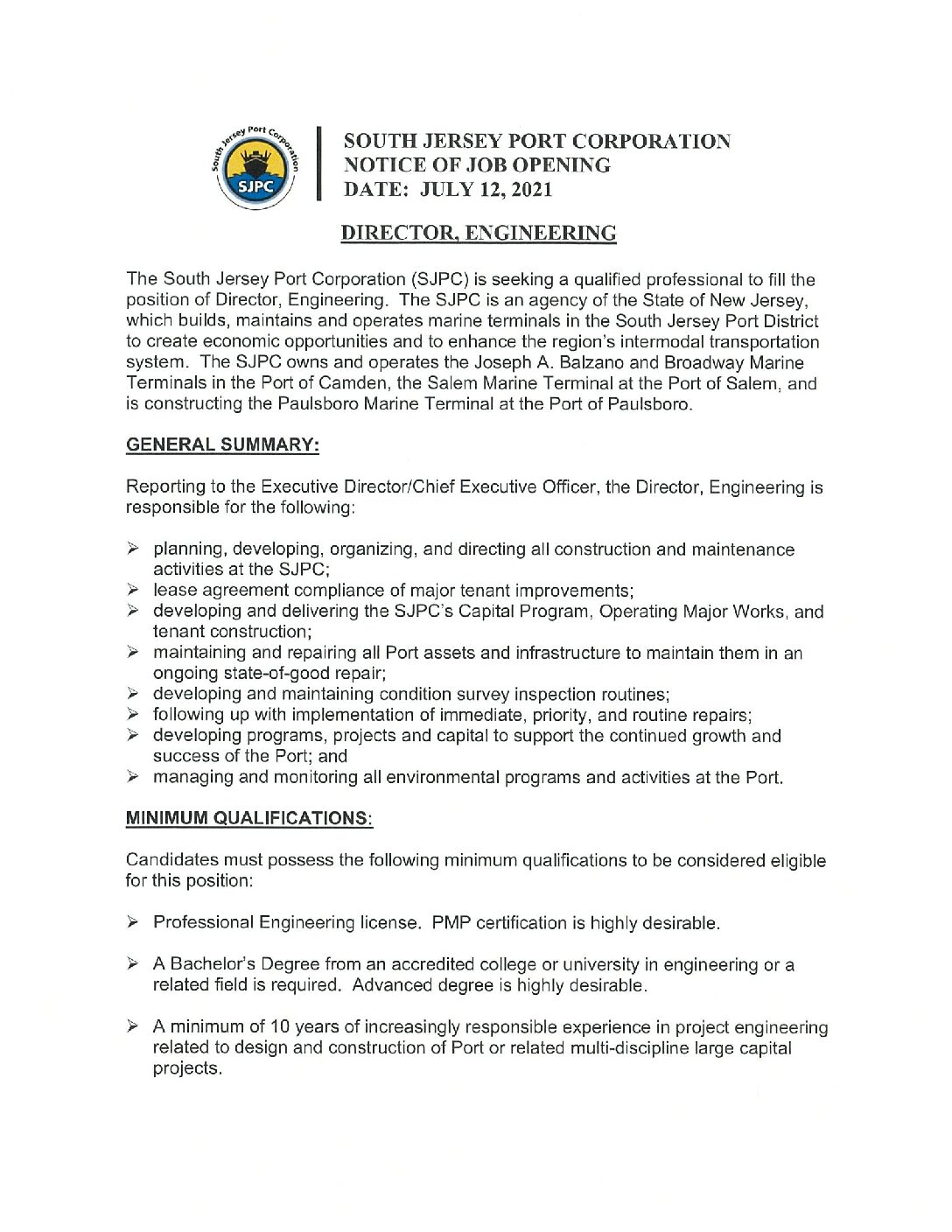 South Jersey Port Corporation
SJPC

SOUTH JERSEY PORT CORPORATION
NOTICE OF JOB OPENING
DATE: JULY 12, 2021

DIRECTOR, ENGINEERING

The South Jersey Port Corporation (SJPC) is seeking a qualified professional to fill the position of Director, Engineering. The SJPC is an agency of the State of New Jersey, which builds, maintains and operates marine terminals in the South Jersey Port District to create economic opportunities and to enhance the region's intermodal transportation system. The SJPC owns and operates the Joseph A. Balzano and Broadway Marine Terminals in the Port of Camden, the Salem Marine Terminal at the Port of Salem, and is constructing the Paulsboro Marine Terminal at the Port of Paulsboro.

GENERAL SUMMARY:

Reporting to the Executive Director/Chief Executive Officer, the Director, Engineering is responsible for the following:

➢ planning, developing, organizing, and directing all construction and maintenance activities at the SJPC;
➢ lease agreement compliance of major tenant improvements;
➢ developing and delivering the SJPC's Capital Program, Operating Major Works, and tenant construction;
➢ maintaining and repairing all Port assets and infrastructure to maintain them in an ongoing state-of-good repair;
➢ developing and maintaining condition survey inspection routines;
➢ following up with implementation of immediate, priority, and routine repairs;
➢ developing programs, projects and capital to support the continued growth and success of the Port; and
➢ managing and monitoring all environmental programs and activities at the Port.

MINIMUM QUALIFICATIONS:

Candidates must possess the following minimum qualifications to be considered eligible for this position:

➢ Professional Engineering license. PMP certification is highly desirable.

➢ A Bachelor's Degree from an accredited college or university in engineering or a related field is required. Advanced degree is highly desirable.

➢ A minimum of 10 years of increasingly responsible experience in project engineering related to design and construction of Port or related multi-discipline large capital projects.